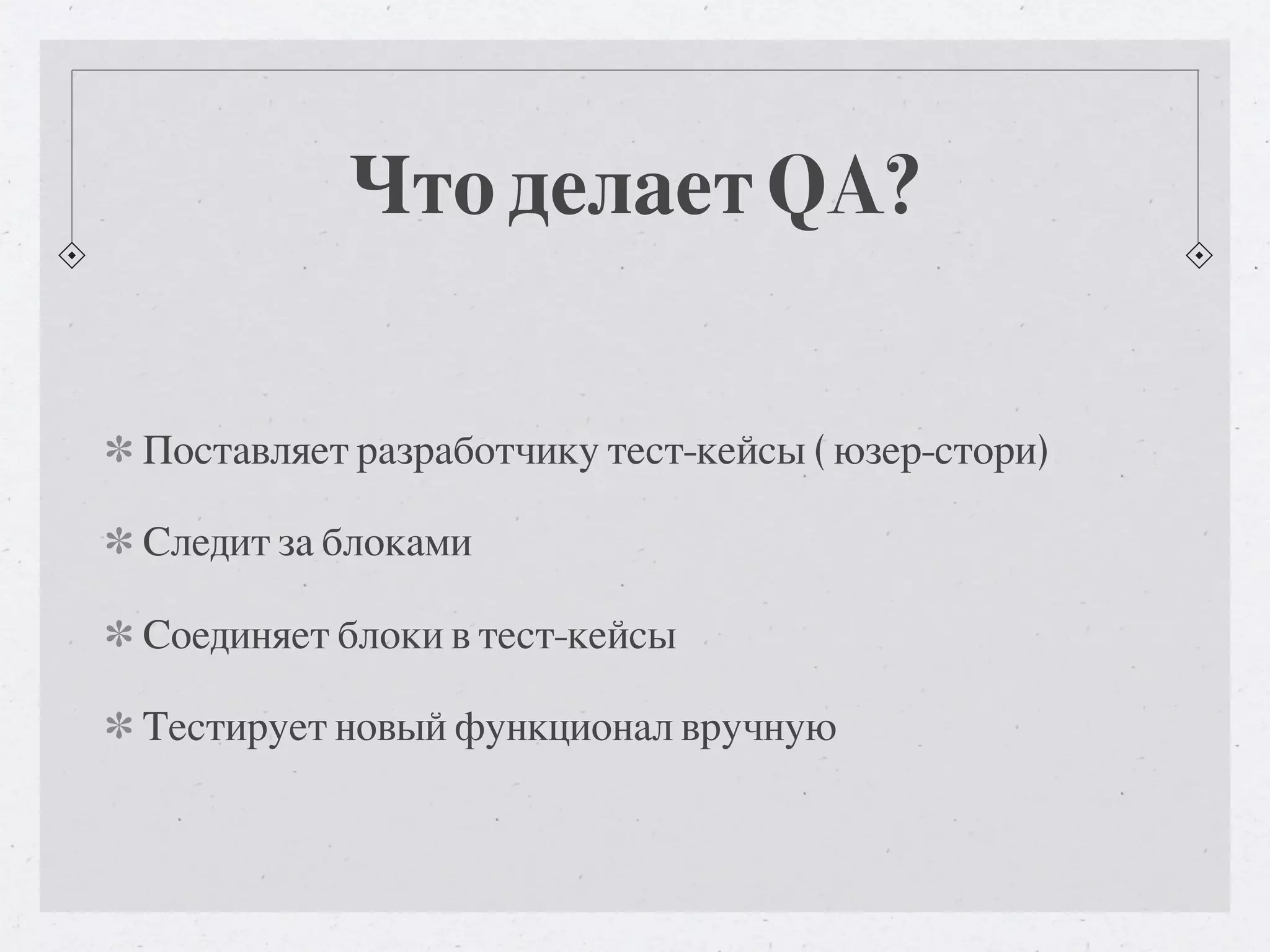 Что делает QA?

✻ Поставляет разработчику тест-кейсы ( юзер-стори)

✻ Следит за блоками

✻ Соединяет блоки в тест-кейсы

✻ Тестирует новый функционал вручную